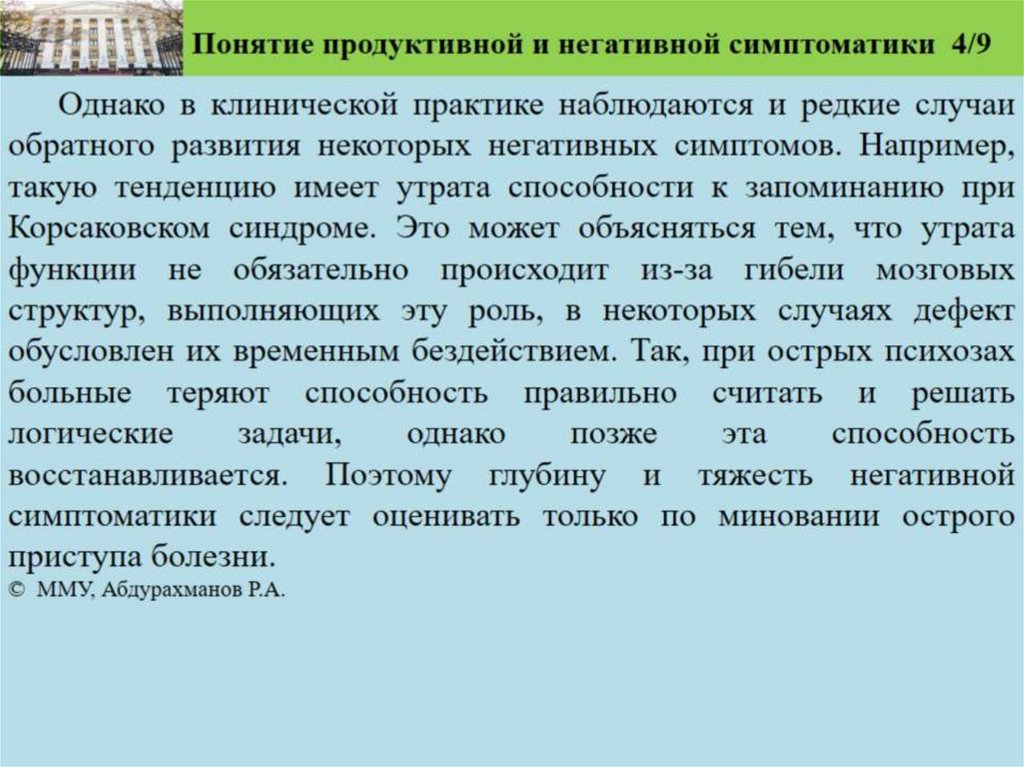 Понятие продуктивной и негативной симптоматики 4/9

Однако в клинической практике наблюдаются и редкие случаи обратного развития некоторых негативных симптомов. Например, такую тенденцию имеет утрата способности к запоминанию при Корсаковском синдроме. Это может объясняться тем, что утрата функции не обязательно происходит из-за гибели мозговых структур, выполняющих эту роль, в некоторых случаях дефект обусловлен их временным бездействием. Так, при острых психозах больные теряют способность правильно считать и решать логические задачи, однако позже эта способность восстанавливается. Поэтому глубину и тяжесть негативной симптоматики следует оценивать только по миновании острого приступа болезни.
© ММУ, Абдурахманов Р.А.